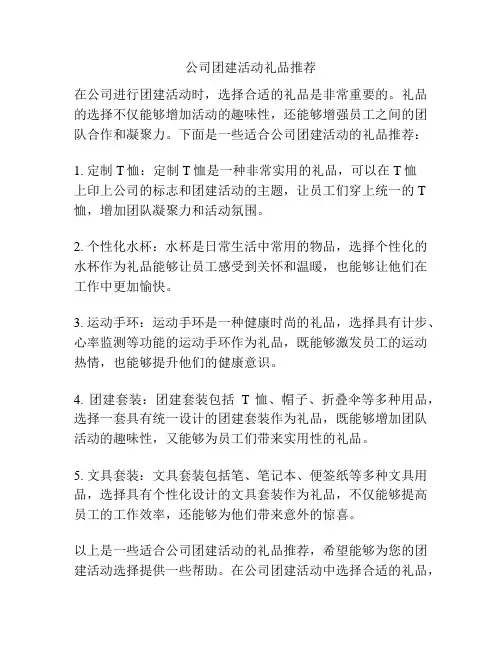 公司团建活动礼品推荐

在公司进行团建活动时，选择合适的礼品是非常重要的。礼品的选择不仅能够增加活动的趣味性，还能够增强员工之间的团队合作和凝聚力。下面是一些适合公司团建活动的礼品推荐：

1. 定制 T 恤：定制 T 恤是一种非常实用的礼品，可以在 T 恤上印上公司的标志和团建活动的主题，让员工们穿上统一的 T 恤，增加团队凝聚力和活动氛围。

2. 个性化水杯：水杯是日常生活中常用的物品，选择个性化的水杯作为礼品能够让员工感受到关怀和温暖，也能够让他们在工作中更加愉快。

3. 运动手环：运动手环是一种健康时尚的礼品，选择具有计步、心率监测等功能的运动手环作为礼品，既能够激发员工的运动热情，也能够提升他们的健康意识。

4. 团建套装：团建套装包括 T 恤、帽子、折叠伞等多种用品，选择一套具有统一设计的团建套装作为礼品，既能够增加团队活动的趣味性，又能够为员工们带来实用性的礼品。

5. 文具套装：文具套装包括笔、笔记本、便签纸等多种文具用品，选择具有个性化设计的文具套装作为礼品，不仅能够提高员工的工作效率，还能够为他们带来意外的惊喜。

以上是一些适合公司团建活动的礼品推荐，希望能够为您的团建活动选择提供一些帮助。在公司团建活动中选择合适的礼品，